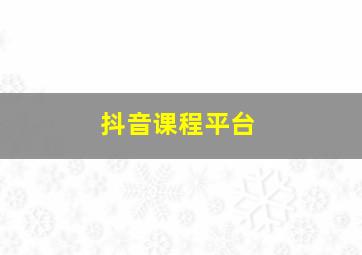 抖音课程平台